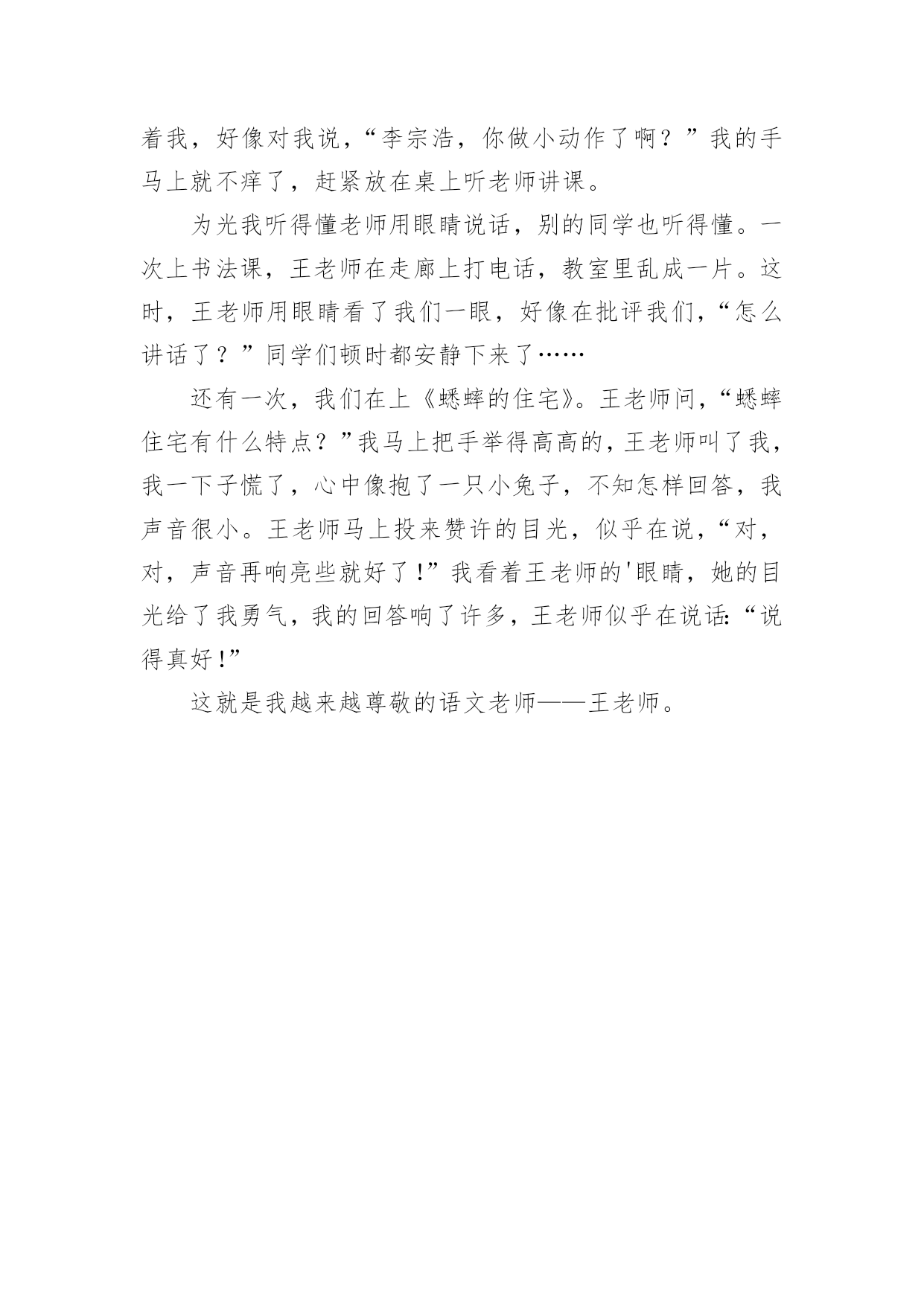 着我，好像对我说，“李宗浩，你做小动作了啊？”我的手马上就不痒了，赶紧放在桌上听老师讲课。

为光我听得懂老师用眼睛说话，别的同学也听得懂。一次上书法课，王老师在走廊上打电话，教室里乱成一片。这时，王老师用眼睛看了我们一眼，好像在批评我们，“怎么讲话了？”同学们顿时都安静下来了……

还有一次，我们在上《蟋蟀的住宅》。王老师问，“蟋蟀住宅有什么特点？”我马上把手举得高高的，王老师叫了我，我一下子慌了，心中像抱了一只小兔子，不知怎样回答，我声音很小。王老师马上投来赞许的目光，似乎在说，“对，对，声音再响亮些就好了!”我看着王老师的'眼睛，她的目光给了我勇气，我的回答响了许多，王老师似乎在说话:“说得真好!”

这就是我越来越尊敬的语文老师——王老师。